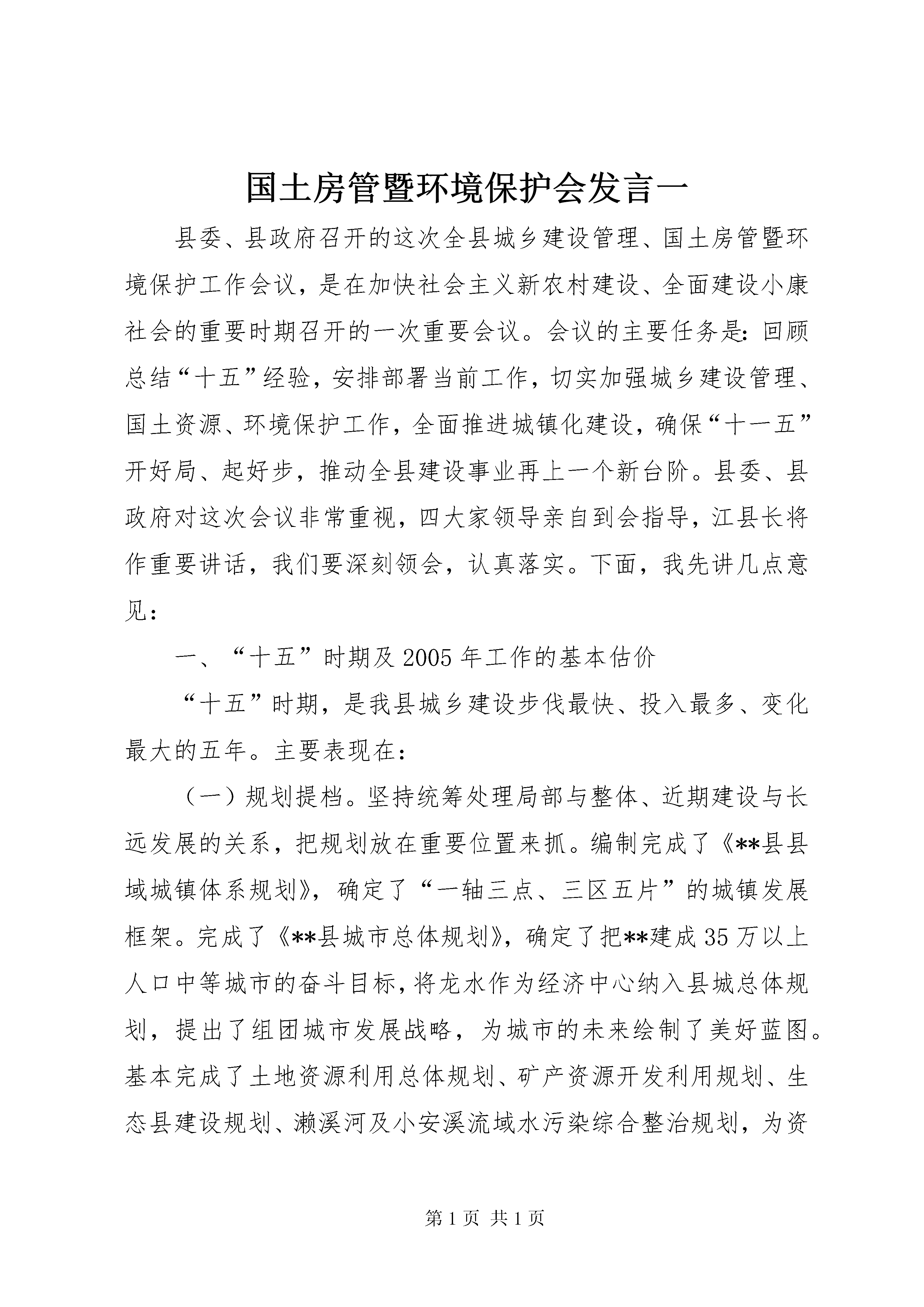 国土房管暨环境保护会发言一

县委、县政府召开的这次全县城乡建设管理、国土房管暨环境保护工作会议，是在加快社会主义新农村建设、全面建设小康社会的重要时期召开的一次重要会议。会议的主要任务是：回顾总结“十五”经验，安排部署当前工作，切实加强城乡建设管理、国土资源、环境保护工作，全面推进城镇化建设，确保“十一五”开好局、起好步，推动全县建设事业再上一个新台阶。县委、县政府对这次会议非常重视，四大家领导亲自到会指导，江县长将作重要讲话，我们要深刻领会，认真落实。下面，我先讲几点意见：

一、“十五”时期及2005年工作的基本估价

“十五”时期，是我县城乡建设步伐最快、投入最多、变化最大的五年。主要表现在：

（一）规划提档。坚持统筹处理局部与整体、近期建设与长远发展的关系，把规划放在重要位置来抓。编制完成了《**县县域城镇体系规划》，确定了“一轴三点、三区五片”的城镇发展框架。完成了《**县城市总体规划》，确定了把**建成35万以上人口中等城市的奋斗目标，将龙水作为经济中心纳入县城总体规划，提出了组团城市发展战略，为城市的未来绘制了美好蓝图。基本完成了土地资源利用总体规划、矿产资源开发利用规划、生态县建设规划、濑溪河及小安溪流域水污染综合整治规划，为资

第1页 共1页